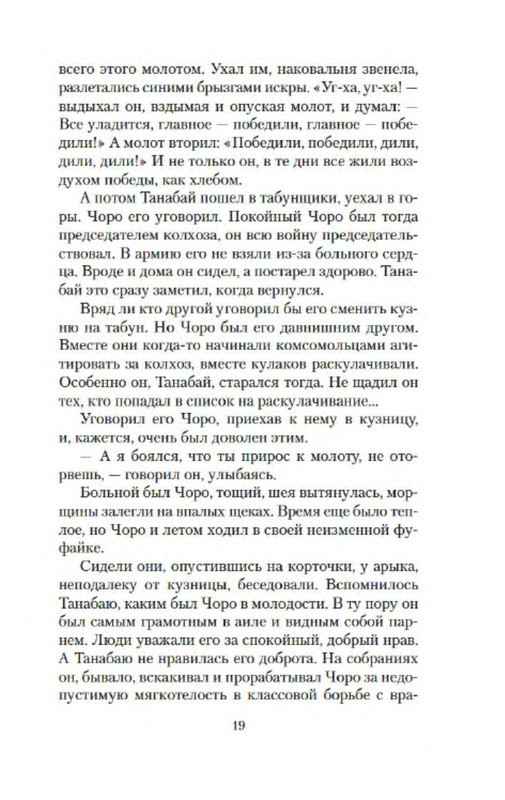 всего этого молотом. Ухал им, наковальня звенела, разлетались синими брызгами искры. «Уг-ха, уг-ха! — выдыхал он, вздымая и опуская молот, и думал: — Все уладится, главное — победили, главное — победили!» А молот вторил: «Победили, победили, дили, дили, дили!» И не только он, в те дни все жили воздухом победы, как хлебом.

А потом Танабай пошел в табунщики, уехал в горы. Чоро его уговорил. Покойный Чоро был тогда председателем колхоза, он всю войну председательствовал. В армию его не взяли из-за больного сердца. Вроде и дома он сидел, а постарел здорово. Танабай это сразу заметил, когда вернулся.

Вряд ли кто другой уговорил бы его сменить кузню на табун. Но Чоро был его давнишним другом. Вместе они когда-то начинали комсомольцами агитировать за колхоз, вместе кулаков раскулачивали. Особенно он, Танабай, старался тогда. Не щадил он тех, кто попадал в список на раскулачивание...

Уговорил его Чоро, приехав к нему в кузницу, и, кажется, очень был доволен этим.

— А я боялся, что ты прирос к молоту, не оторвешь, — говорил он, улыбаясь.

Больной был Чоро, тощий, шея вытянулась, морщины залегли на впалых щеках. Время еще было теплое, но Чоро и летом ходил в своей неизменной фуфайке.

Сидели они, опустившись на корточки, у арыка, неподалеку от кузницы, беседовали. Вспомнилось Танабаю, каким был Чоро в молодости. В ту пору он был самым грамотным в аиле и видным собой парнем. Люди уважали его за спокойный, добрый нрав. А Танабаю не нравилась его доброта. На собраниях он, бывало, вскакивал и прорабатывал Чоро за недопустимую мягкотелость в классовой борьбе с вра-

19